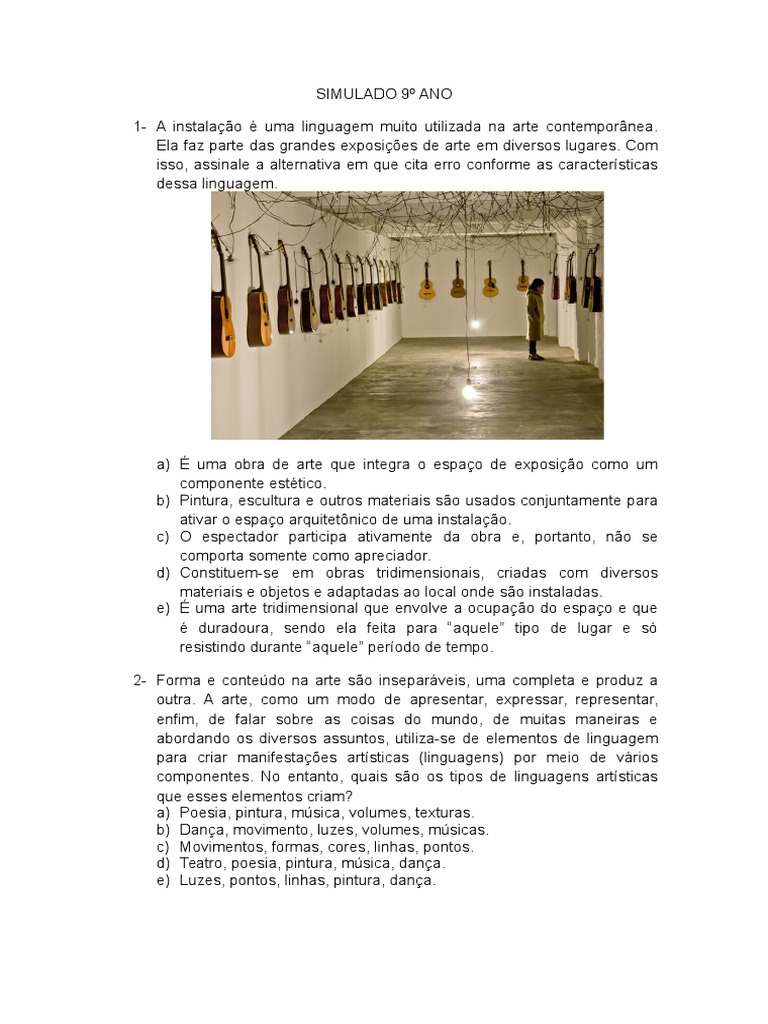 SIMULADO 9º ANO

1- A instalação é uma linguagem muito utilizada na arte contemporânea. Ela faz parte das grandes exposições de arte em diversos lugares. Com isso, assinale a alternativa em que cita erro conforme as características dessa linguagem.

a) É uma obra de arte que integra o espaço de exposição como um componente estético.
b) Pintura, escultura e outros materiais são usados conjuntamente para ativar o espaço arquitetônico de uma instalação.
c) O espectador participa ativamente da obra e, portanto, não se comporta somente como apreciador.
d) Constituem-se em obras tridimensionais, criadas com diversos materiais e objetos e adaptadas ao local onde são instaladas.
e) É uma arte tridimensional que envolve a ocupação do espaço e que é duradoura, sendo ela feita para "aquele" tipo de lugar e só resistindo durante "aquele" período de tempo.

2- Forma e conteúdo na arte são inseparáveis, uma completa e produz a outra. A arte, como um modo de apresentar, expressar, representar, enfim, de falar sobre as coisas do mundo, de muitas maneiras e abordando os diversos assuntos, utiliza-se de elementos de linguagem para criar manifestações artísticas (linguagens) por meio de vários componentes. No entanto, quais são os tipos de linguagens artísticas que esses elementos criam?
a) Poesia, pintura, música, volumes, texturas.
b) Dança, movimento, luzes, volumes, músicas.
c) Movimentos, formas, cores, linhas, pontos.
d) Teatro, poesia, pintura, música, dança.
e) Luzes, pontos, linhas, pintura, dança.